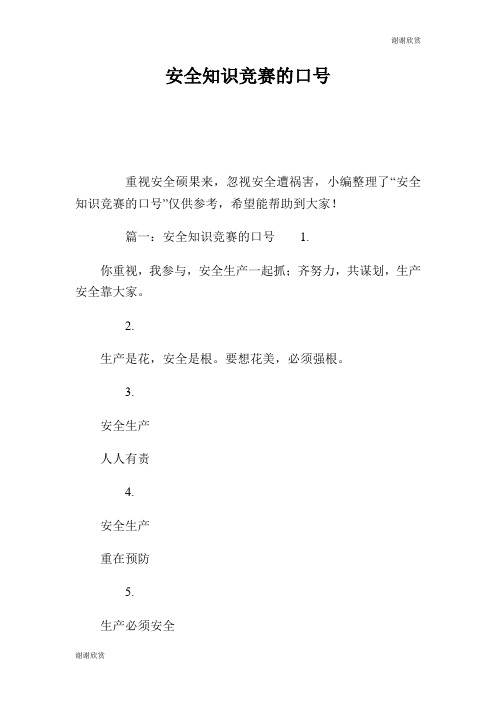 谢谢欣赏

安全知识竞赛的口号

重视安全硕果来，忽视安全遭祸害，小编整理了“安全知识竞赛的口号”仅供参考，希望能帮助到大家！

篇一：安全知识竞赛的口号 1.

你重视，我参与，安全生产一起抓；齐努力，共谋划，生产安全靠大家。

2.

生产是花，安全是根。要想花美，必须强根。

3.

安全生产

人人有责

4.

安全生产

重在预防

5.

生产必须安全

谢谢欣赏